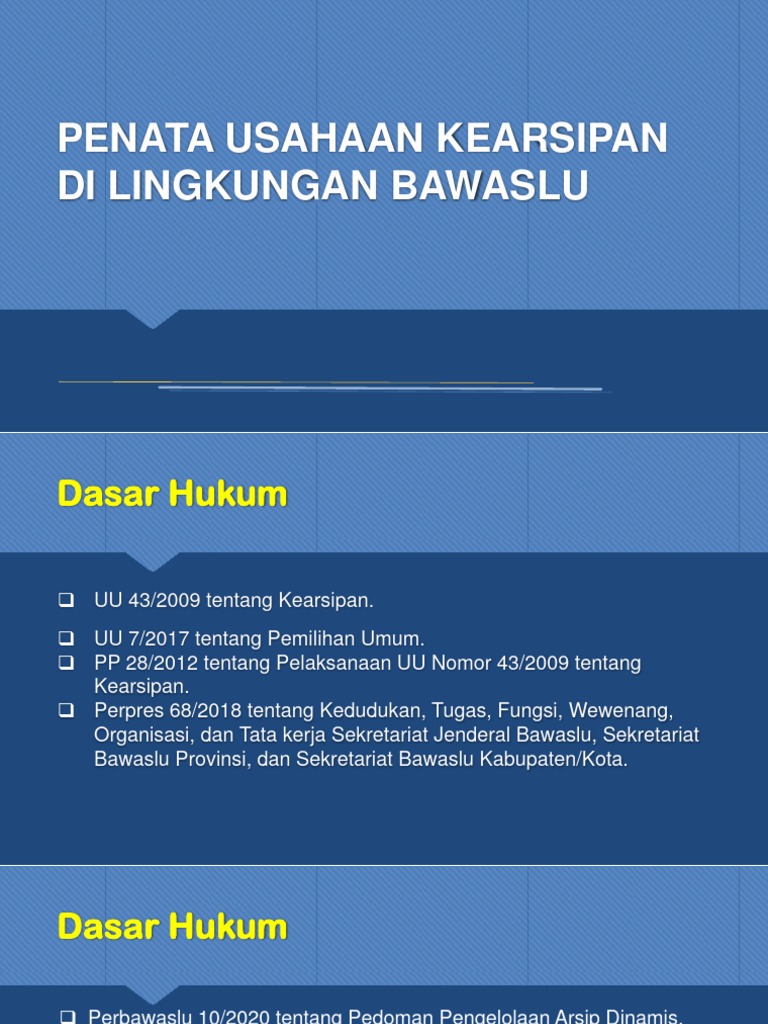 PENATA USAHAAN KEARSIPAN DI LINGKUNGAN BAWASLU

Dasar Hukum

❑ UU 43/2009 tentang Kearsipan.

❑ UU 7/2017 tentang Pemilihan Umum.
❑ PP 28/2012 tentang Pelaksanaan UU Nomor 43/2009 tentang Kearsipan.
❑ Perpres 68/2018 tentang Kedudukan, Tugas, Fungsi, Wewenang, Organisasi, dan Tata kerja Sekretariat Jenderal Bawaslu, Sekretariat Bawaslu Provinsi, dan Sekretariat Bawaslu Kabupaten/Kota.

Dasar Hukum

❑ Perbawaslu 10/2020 tentang Pedoman Pengelolaan Arsip Dinamis.